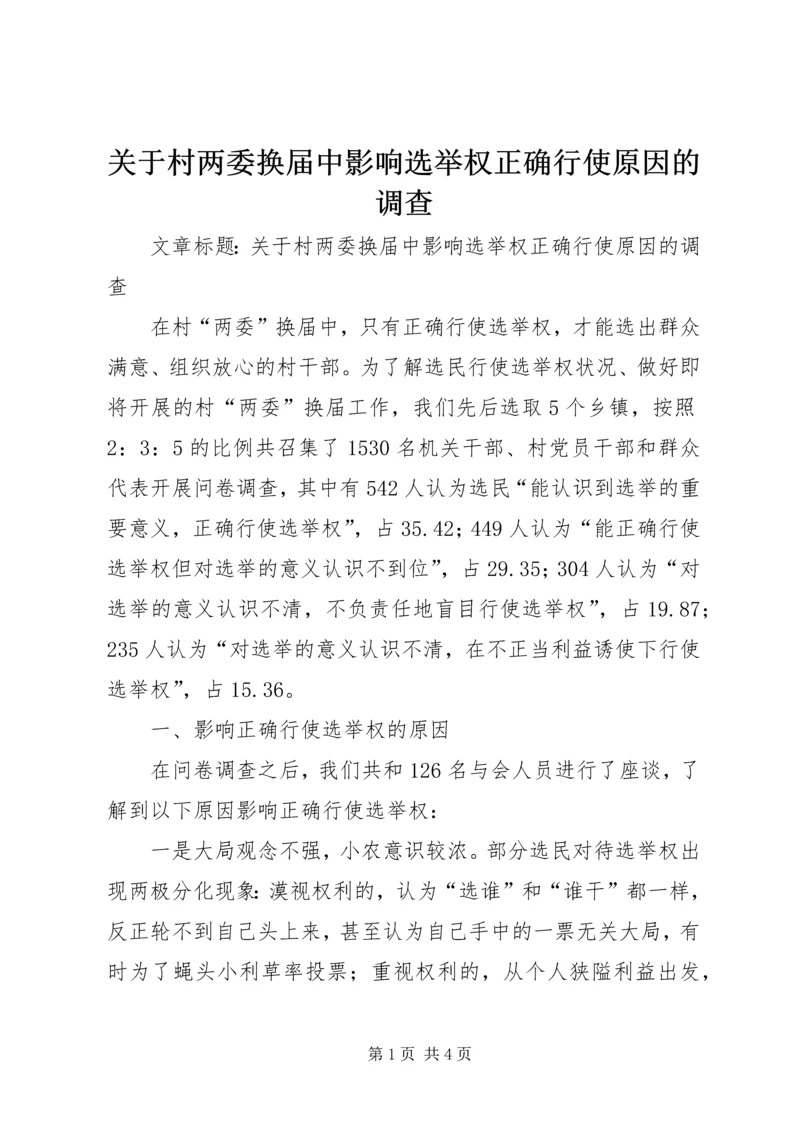 关于村两委换届中影响选举权正确行使原因的调查

文章标题：关于村两委换届中影响选举权正确行使原因的调查

在村“两委”换届中，只有正确行使选举权，才能选出群众满意、组织放心的村干部。为了解选民行使选举权状况、做好即将开展的村“两委”换届工作，我们先后选取5个乡镇，按照2：3：5的比例共召集了1530名机关干部、村党员干部和群众代表开展问卷调查，其中有542人认为选民“能认识到选举的重要意义，正确行使选举权”，占35.42；449人认为“能正确行使选举权但对选举的意义认识不到位”，占29.35；304人认为“对选举的意义认识不清，不负责任地盲目行使选举权”，占19.87；235人认为“对选举的意义认识不清，在不正当利益诱使下行使选举权”，占15.36。

一、影响正确行使选举权的原因

在问卷调查之后，我们共和126名与会人员进行了座谈，了解到以下原因影响正确行使选举权：

一是大局观念不强，小农意识较浓。部分选民对待选举权出现两极分化现象：漠视权利的，认为“选谁”和“谁干”都一样，反正轮不到自己头上来，甚至认为自己手中的一票无关大局，有时为了蝇头小利草率投票；重视权利的，从个人狭隘利益出发，

第1页 共4页